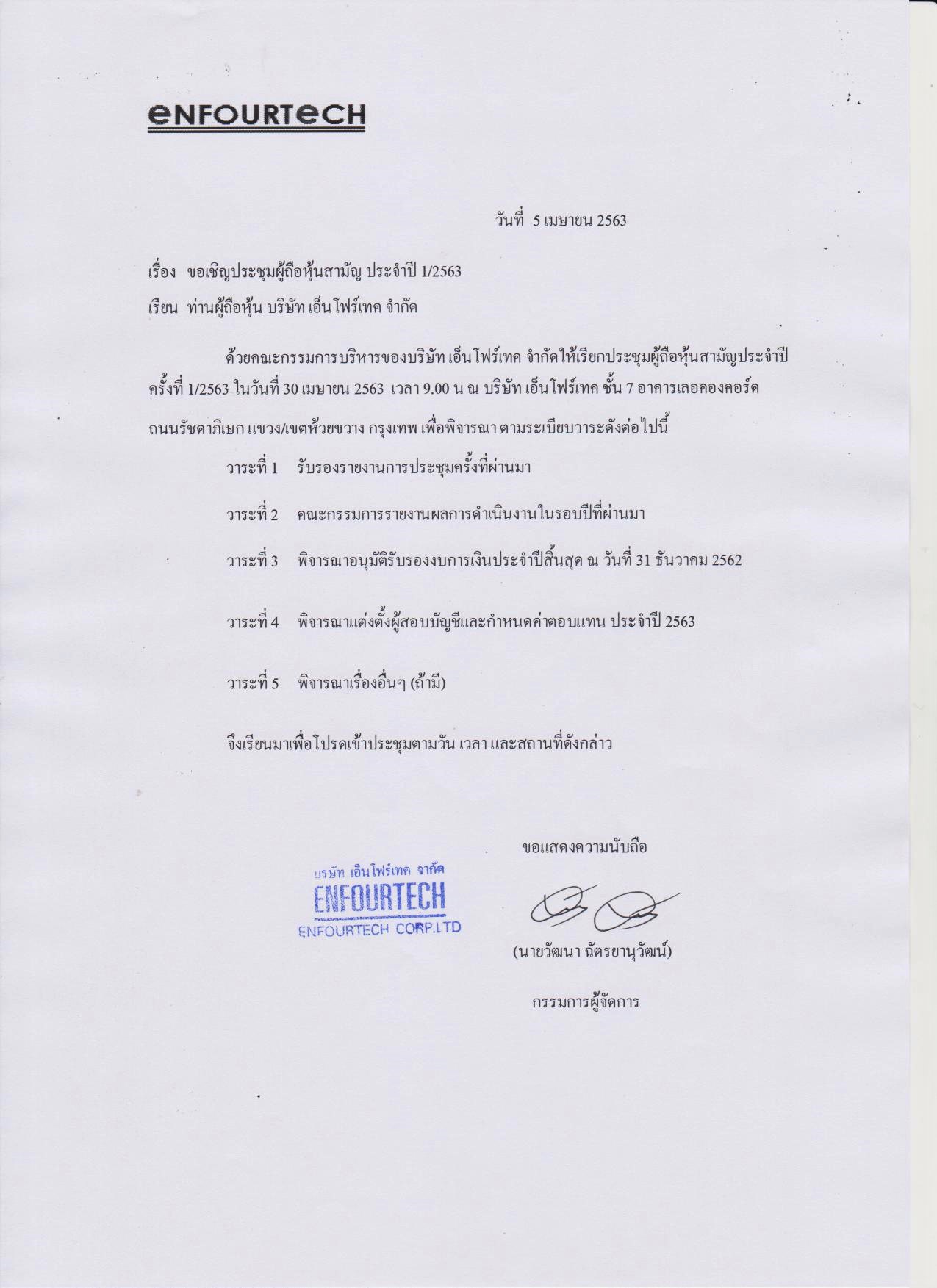 eNFOURTeCH

วันที่ 5 เมษายน 2563

เรื่อง ขอเชิญประชุมผู้ถือหุ้นสามัญ ประจำปี 1/2563

เรียน ท่านผู้ถือหุ้น บริษัท เอ็นโฟร์เทค จำกัด

ด้วยคณะกรรมการบริหารของบริษัท เอ็นโฟร์เทค จำกัดให้เรียกประชุมผู้ถือหุ้นสามัญประจำปี ครั้งที่ 1/2563 ในวันที่ 30 เมษายน 2563 เวลา 9.00 น ณ บริษัท เอ็นโฟร์เทค ชั้น 7 อาคารเลอคองคอร์ด ถนนรัชดาภิเษก แขวง/เขตห้วยขวาง กรุงเทพ เพื่อพิจารณา ตามระเบียบวาระดังต่อไปนี้

วาระที่ 1 รับรองรายงานการประชุมครั้งที่ผ่านมา

วาระที่ 2 คณะกรรมการรายงานผลการดำเนินงานในรอบปีที่ผ่านมา

วาระที่ 3 พิจารณาอนุมัติรับรองงบการเงินประจำปีสิ้นสุด ณ วันที่ 31 ธันวาคม 2562

วาระที่ 4 พิจารณาแต่งตั้งผู้สอบบัญชีและกำหนดค่าตอบแทน ประจำปี 2563

วาระที่ 5 พิจารณาเรื่องอื่นๆ (ถ้ามี)

จึงเรียนมาเพื่อโปรดเข้าประชุมตามวัน เวลา และสถานที่ดังกล่าว

ขอแสดงความนับถือ

บริษัท เอ็นโฟร์เทค จำกัด
ENFOURTECH
ENFOURTECH CORP.LTD

(นายวัฒนา ฉัตรยานุวัฒน์)

กรรมการผู้จัดการ